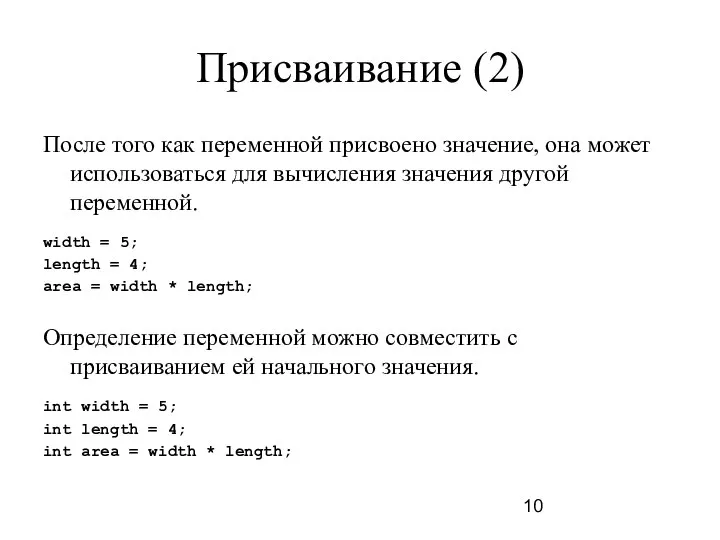 Присваивание (2)

После того как переменной присвоено значение, она может использоваться для вычисления значения другой переменной.

width = 5;
length = 4;
area = width * length;

Определение переменной можно совместить с присваиванием ей начального значения.

int width = 5;
int length = 4;
int area = width * length;

10